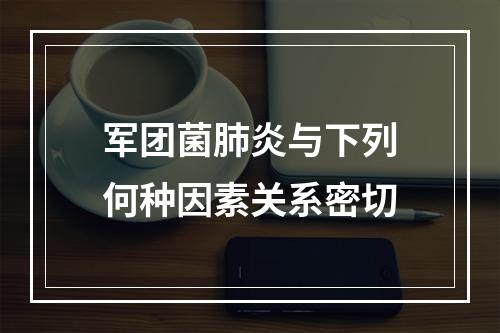 军团菌肺炎与下列何种因素关系密切